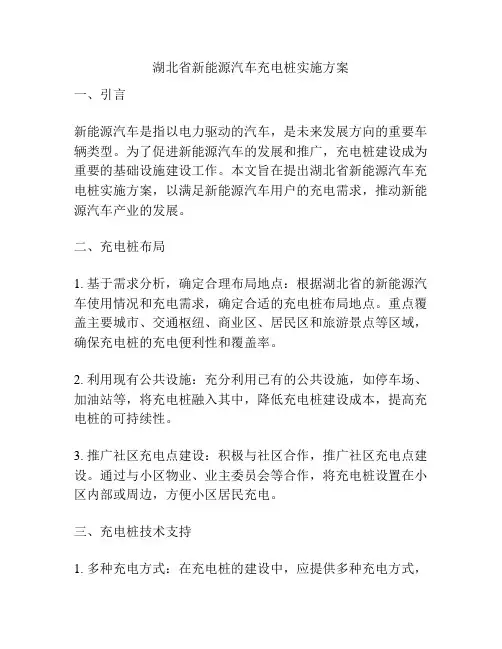 湖北省新能源汽车充电桩实施方案

一、引言

新能源汽车是指以电力驱动的汽车，是未来发展方向的重要车辆类型。为了促进新能源汽车的发展和推广，充电桩建设成为重要的基础设施建设工作。本文旨在提出湖北省新能源汽车充电桩实施方案，以满足新能源汽车用户的充电需求，推动新能源汽车产业的发展。

二、充电桩布局

1. 基于需求分析，确定合理布局地点：根据湖北省的新能源汽车使用情况和充电需求，确定合适的充电桩布局地点。重点覆盖主要城市、交通枢纽、商业区、居民区和旅游景点等区域，确保充电桩的充电便利性和覆盖率。

2. 利用现有公共设施：充分利用已有的公共设施，如停车场、加油站等，将充电桩融入其中，降低充电桩建设成本，提高充电桩的可持续性。

3. 推广社区充电点建设：积极与社区合作，推广社区充电点建设。通过与小区物业、业主委员会等合作，将充电桩设置在小区内部或周边，方便小区居民充电。

三、充电桩技术支持

1. 多种充电方式：在充电桩的建设中，应提供多种充电方式，